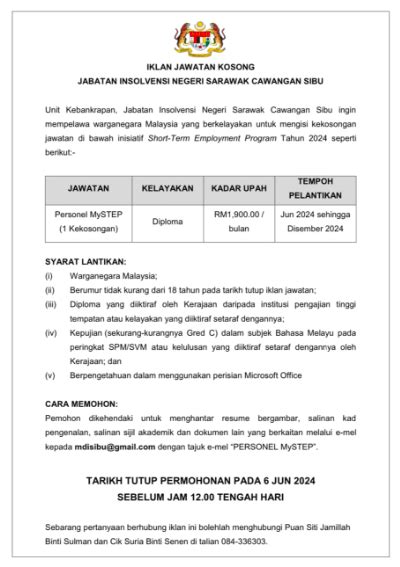 IKLAN JAWATAN KOSONG
JABATAN INSOLVENSI NEGERI SARAWAK CAWANGAN SIBU

Unit Kebankrapan, Jabatan Insolvensi Negeri Sarawak Cawangan Sibu ingin mempelawa warganegara Malaysia yang berkelayakan untuk mengisi kekosongan jawatan di bawah inisiatif Short-Term Employment Program Tahun 2024 seperti berikut:-

| JAWATAN | KELAYAKAN | KADAR UPAH | TEMPOH PELANTIKAN |
|---|---|---|---|
| Personel MySTEP (1 Kekosongan) | Diploma | RM1,900.00 / bulan | Jun 2024 sehingga Disember 2024 |

SYARAT LANTIKAN:
(i) Warganegara Malaysia;
(ii) Berumur tidak kurang dari 18 tahun pada tarikh tutup iklan jawatan;
(iii) Diploma yang diiktiraf oleh Kerajaan daripada institusi pengajian tinggi tempatan atau kelayakan yang diiktiraf setaraf dengannya;
(iv) Kepujian (sekurang-kurangnya Gred C) dalam subjek Bahasa Melayu pada peringkat SPM/SVM atau kelulusan yang diiktiraf setaraf dengannya oleh Kerajaan; dan
(v) Berpengetahuan dalam menggunakan perisian Microsoft Office

CARA MEMOHON:
Pemohon dikehendaki untuk menghantar resume bergambar, salinan kad pengenalan, salinan sijil akademik dan dokumen lain yang berkaitan melalui e-mel kepada mdisibu@gmail.com dengan tajuk e-mel "PERSONEL MySTEP".

TARIKH TUTUP PERMOHONAN PADA 6 JUN 2024
SEBELUM JAM 12.00 TENGAH HARI

Sebarang pertanyaan berhubung iklan ini bolehlah menghubungi Puan Siti Jamillah Binti Sulman dan Cik Suria Binti Senen di talian 084-336303.